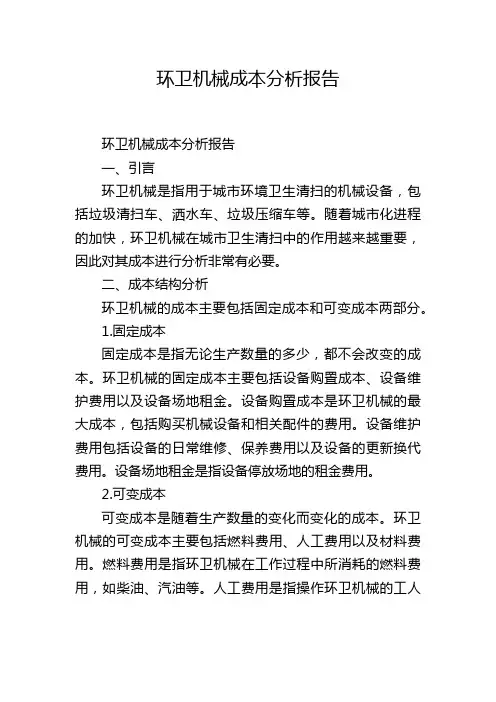 环卫机械成本分析报告

环卫机械成本分析报告

一、引言

环卫机械是指用于城市环境卫生清扫的机械设备，包括垃圾清扫车、洒水车、垃圾压缩车等。随着城市化进程的加快，环卫机械在城市卫生清扫中的作用越来越重要，因此对其成本进行分析非常有必要。

二、成本结构分析

环卫机械的成本主要包括固定成本和可变成本两部分。

1.固定成本

固定成本是指无论生产数量的多少，都不会改变的成本。环卫机械的固定成本主要包括设备购置成本、设备维护费用以及设备场地租金。设备购置成本是环卫机械的最大成本，包括购买机械设备和相关配件的费用。设备维护费用包括设备的日常维修、保养费用以及设备的更新换代费用。设备场地租金是指设备停放场地的租金费用。

2.可变成本

可变成本是随着生产数量的变化而变化的成本。环卫机械的可变成本主要包括燃料费用、人工费用以及材料费用。燃料费用是指环卫机械在工作过程中所消耗的燃料费用，如柴油、汽油等。人工费用是指操作环卫机械的工人